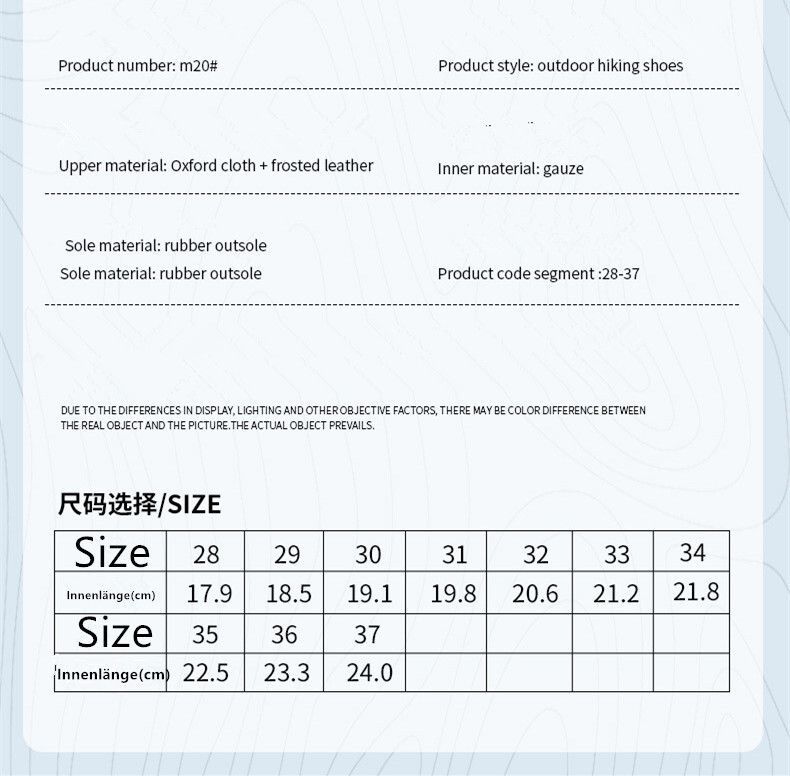 Product number: m20#

Product style: outdoor hiking shoes

Upper material: Oxford cloth + frosted leather

Inner material: gauze

Sole material: rubber outsole
Sole material: rubber outsole

Product code segment :28-37

DUE TO THE DIFFERENCES IN DISPLAY, LIGHTING AND OTHER OBJECTIVE FACTORS, THERE MAY BE COLOR DIFFERENCE BETWEEN THE REAL OBJECT AND THE PICTURE.THE ACTUAL OBJECT PREVAILS.

尺码选择/SIZE

| Size | 28 | 29 | 30 | 31 | 32 | 33 | 34 |
|---|---|---|---|---|---|---|---|
| Innenlänge(cm) | 17.9 | 18.5 | 19.1 | 19.8 | 20.6 | 21.2 | 21.8 |
| Size | 35 | 36 | 37 | | | | |
| Innenlänge(cm) | 22.5 | 23.3 | 24.0 | | | | |